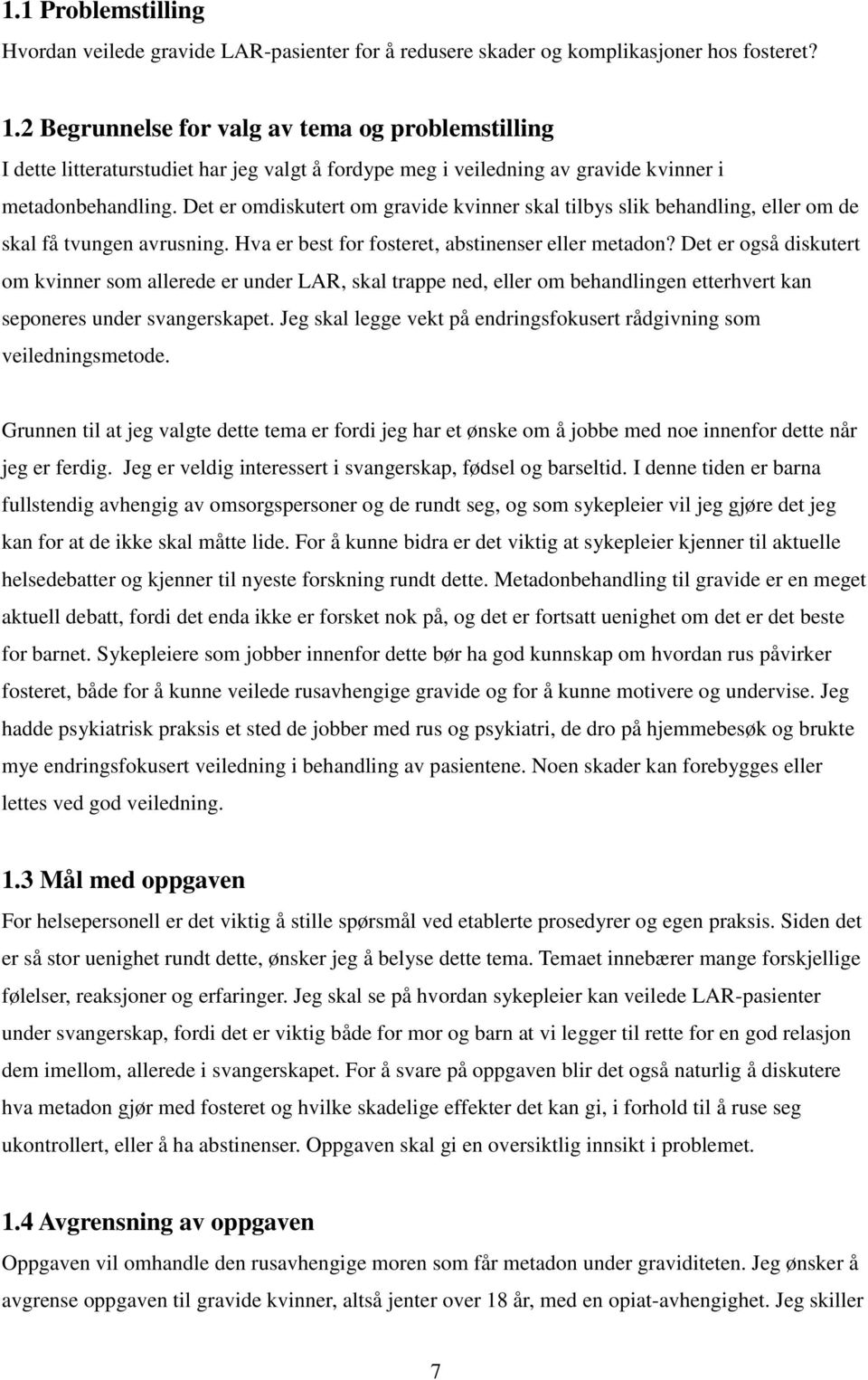 1.1 Problemstilling
Hvordan veilede gravide LAR-pasienter for å redusere skader og komplikasjoner hos fosteret?

1.2 Begrunnelse for valg av tema og problemstilling
I dette litteraturstudiet har jeg valgt å fordype meg i veiledning av gravide kvinner i metadonbehandling. Det er omdiskutert om gravide kvinner skal tilbys slik behandling, eller om de skal få tvungen avrusning. Hva er best for fosteret, abstinenser eller metadon? Det er også diskutert om kvinner som allerede er under LAR, skal trappe ned, eller om behandlingen etterhvert kan seponeres under svangerskapet. Jeg skal legge vekt på endringsfokusert rådgivning som veiledningsmetode.

Grunnen til at jeg valgte dette tema er fordi jeg har et ønske om å jobbe med noe innenfor dette når jeg er ferdig. Jeg er veldig interessert i svangerskap, fødsel og barseltid. I denne tiden er barna fullstendig avhengig av omsorgspersoner og de rundt seg, og som sykepleier vil jeg gjøre det jeg kan for at de ikke skal måtte lide. For å kunne bidra er det viktig at sykepleier kjenner til aktuelle helsedebatter og kjenner til nyeste forskning rundt dette. Metadonbehandling til gravide er en meget aktuell debatt, fordi det enda ikke er forsket nok på, og det er fortsatt uenighet om det er det beste for barnet. Sykepleiere som jobber innenfor dette bør ha god kunnskap om hvordan rus påvirker fosteret, både for å kunne veilede rusavhengige gravide og for å kunne motivere og undervise. Jeg hadde psykiatrisk praksis et sted de jobber med rus og psykiatri, de dro på hjemmebesøk og brukte mye endringsfokusert veiledning i behandling av pasientene. Noen skader kan forebygges eller lettes ved god veiledning.

1.3 Mål med oppgaven
For helsepersonell er det viktig å stille spørsmål ved etablerte prosedyrer og egen praksis. Siden det er så stor uenighet rundt dette, ønsker jeg å belyse dette tema. Temaet innebærer mange forskjellige følelser, reaksjoner og erfaringer. Jeg skal se på hvordan sykepleier kan veilede LAR-pasienter under svangerskap, fordi det er viktig både for mor og barn at vi legger til rette for en god relasjon dem imellom, allerede i svangerskapet. For å svare på oppgaven blir det også naturlig å diskutere hva metadon gjør med fosteret og hvilke skadelige effekter det kan gi, i forhold til å ruse seg ukontrollert, eller å ha abstinenser. Oppgaven skal gi en oversiktlig innsikt i problemet.

1.4 Avgrensning av oppgaven
Oppgaven vil omhandle den rusavhengige moren som får metadon under graviditeten. Jeg ønsker å avgrense oppgaven til gravide kvinner, altså jenter over 18 år, med en opiat-avhengighet. Jeg skiller

7